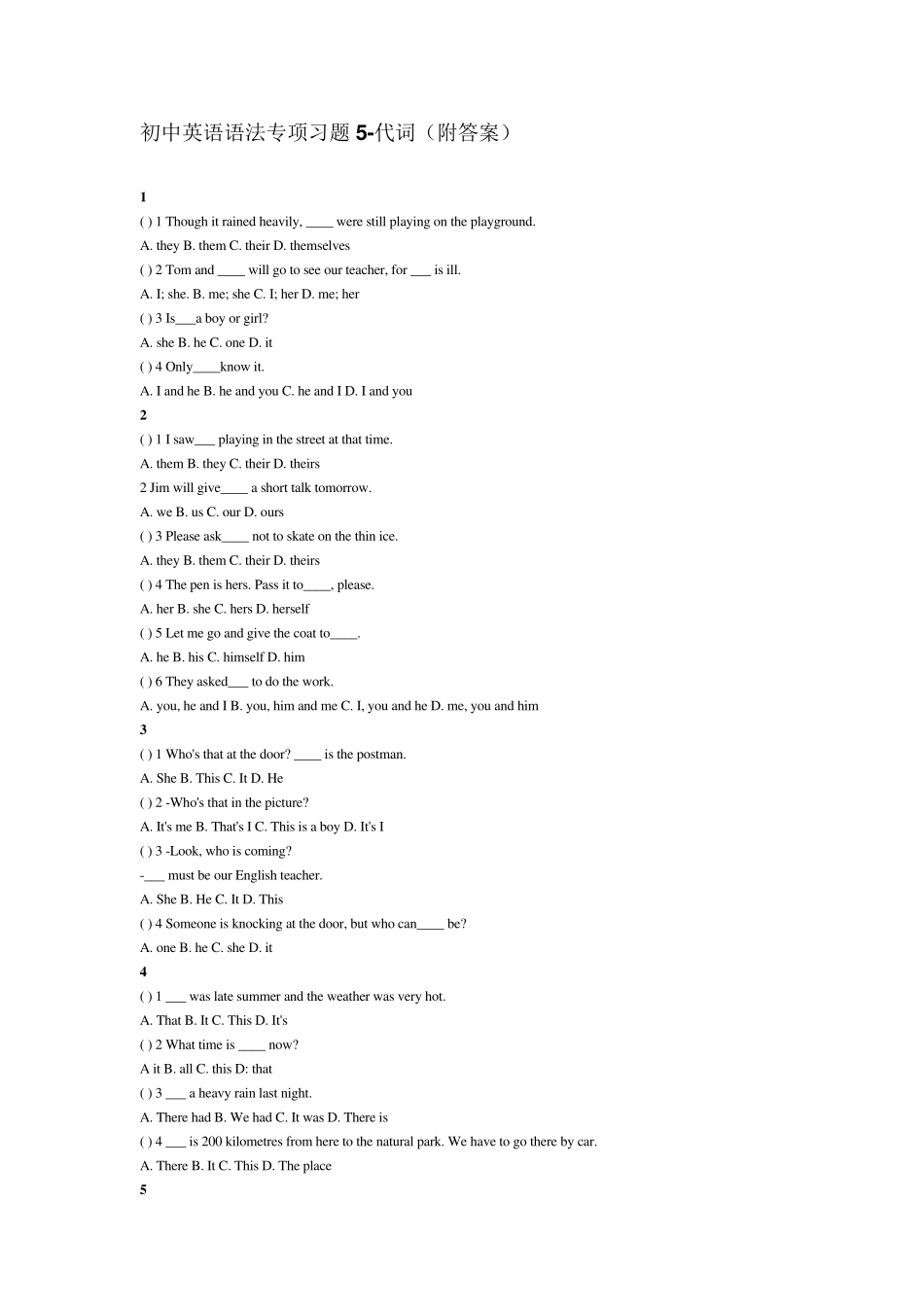 初中英语语法专项习题5-代词（附答案）

1

( ) 1 Though it rained heavily, ____ were still playing on the playground.

A. they B. them C. their D. themselves

( ) 2 Tom and ____ will go to see our teacher, for ____ is ill.

A. I; she. B. me; she C. I; her D. me; her

( ) 3 Is____a boy or girl?

A. she B. he C. one D. it

( ) 4 Only____know it.

A. I and he B. he and you C. he and I D. I and you

2

( ) 1 I saw____ playing in the street at that time.

A. them B. they C. their D. theirs

2 Jim will give____ a short talk tomorrow.

A. we B. us C. our D. ours

( ) 3 Please ask____ not to skate on the thin ice.

A. they B. them C. their D. theirs

( ) 4 The pen is hers. Pass it to____, please.

A. her B. she C. hers D. herself

( ) 5 Let me go and give the coat to____.

A. he B. his C. himself D. him

( ) 6 They asked____ to do the work.

A. you, he and I B. you, him and me C. I, you and he D. me, you and him

3

( ) 1 Who's that at the door? ____ is the postman.

A. She B. This C. It D. He

( ) 2 -Who's that in the picture?

A. It's me B. That's I C. This is a boy D. It's I

( ) 3 -Look, who is coming?

-____ must be our English teacher.

A. She B. He C. It D. This

( ) 4 Someone is knocking at the door, but who can____ be?

A. one B. he C. she D. it

4

( ) 1 ____ was late summer and the weather was very hot.

A. That B. It C. This D. It's

( ) 2 What time is ____ now?

A it B. all C. this D: that

( ) 3 ____ a heavy rain last night.

A. There had B. We had C. It was D. There is

( ) 4 ____ is 200 kilometres from here to the natural park. We have to go there by car.

A. There B. It C. This D. The place

5